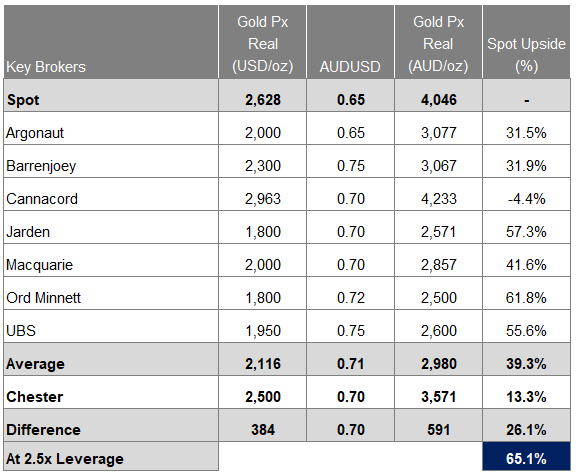 | Key Brokers | Gold Px Real (USD/oz) | AUDUSD | Gold Px Real (AUD/oz) | Spot Upside (%) |
|---|---|---|---|---|
| **Spot** | **2,628** | **0.65** | **4,046** | **-** |
| Argonaut | 2,000 | 0.65 | 3,077 | 31.5% |
| Barrenjoey | 2,300 | 0.75 | 3,067 | 31.9% |
| Cannacord | 2,963 | 0.70 | 4,233 | -4.4% |
| Jarden | 1,800 | 0.70 | 2,571 | 57.3% |
| Macquarie | 2,000 | 0.70 | 2,857 | 41.6% |
| Ord Minnett | 1,800 | 0.72 | 2,500 | 61.8% |
| UBS | 1,950 | 0.75 | 2,600 | 55.6% |
| **Average** | **2,116** | **0.71** | **2,980** | **39.3%** |
| **Chester** | **2,500** | **0.70** | **3,571** | **13.3%** |
| **Difference** | **384** | **0.70** | **591** | **26.1%** |
| **At 2.5x Leverage** | | | | **65.1%** |